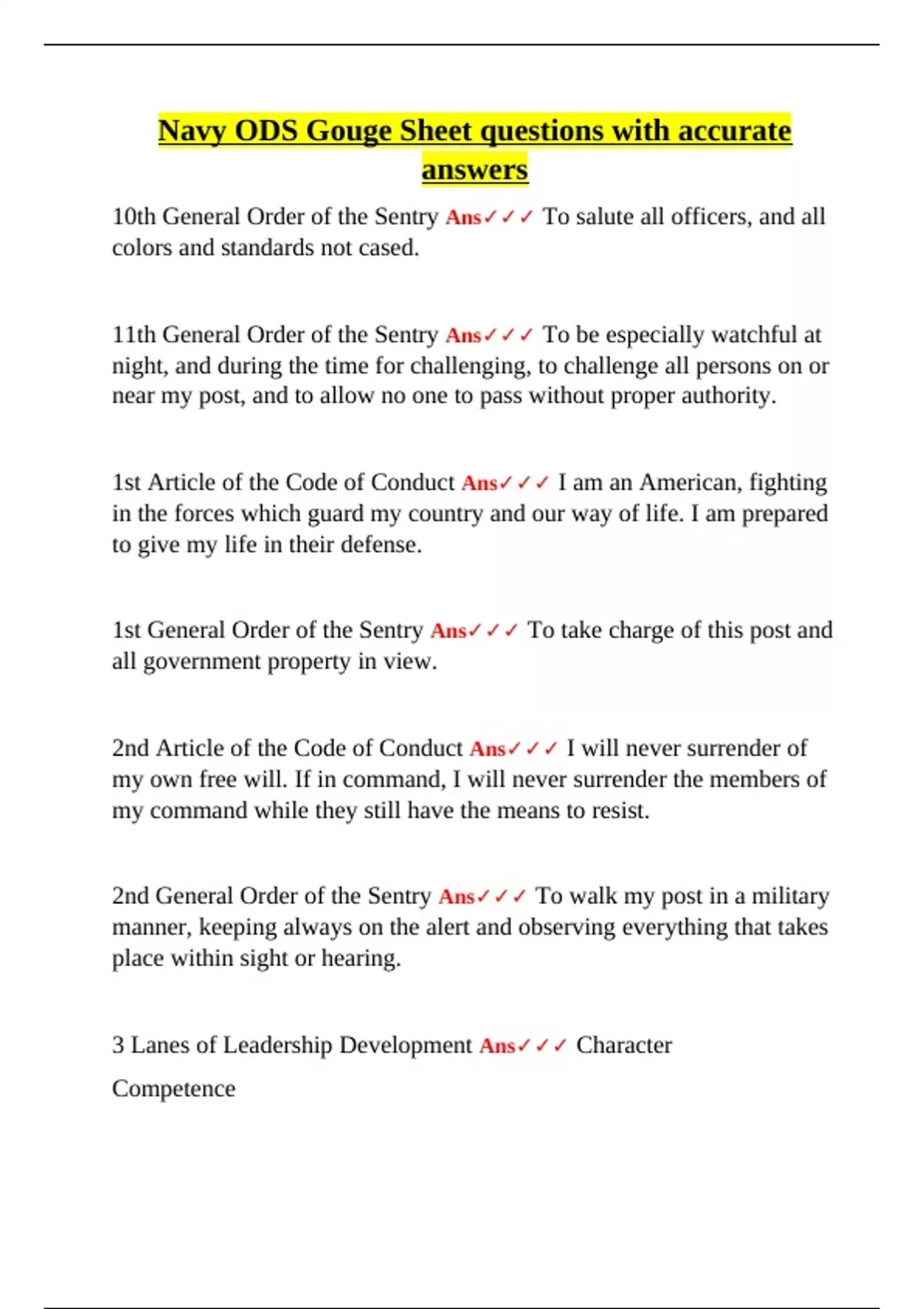 Navy ODS Gouge Sheet questions with accurate answers

10th General Order of the Sentry Ans✓✓✓ To salute all officers, and all colors and standards not cased.

11th General Order of the Sentry Ans✓✓✓ To be especially watchful at night, and during the time for challenging, to challenge all persons on or near my post, and to allow no one to pass without proper authority.

1st Article of the Code of Conduct Ans✓✓✓ I am an American, fighting in the forces which guard my country and our way of life. I am prepared to give my life in their defense.

1st General Order of the Sentry Ans✓✓✓ To take charge of this post and all government property in view.

2nd Article of the Code of Conduct Ans✓✓✓ I will never surrender of my own free will. If in command, I will never surrender the members of my command while they still have the means to resist.

2nd General Order of the Sentry Ans✓✓✓ To walk my post in a military manner, keeping always on the alert and observing everything that takes place within sight or hearing.

3 Lanes of Leadership Development Ans✓✓✓ Character

Competence